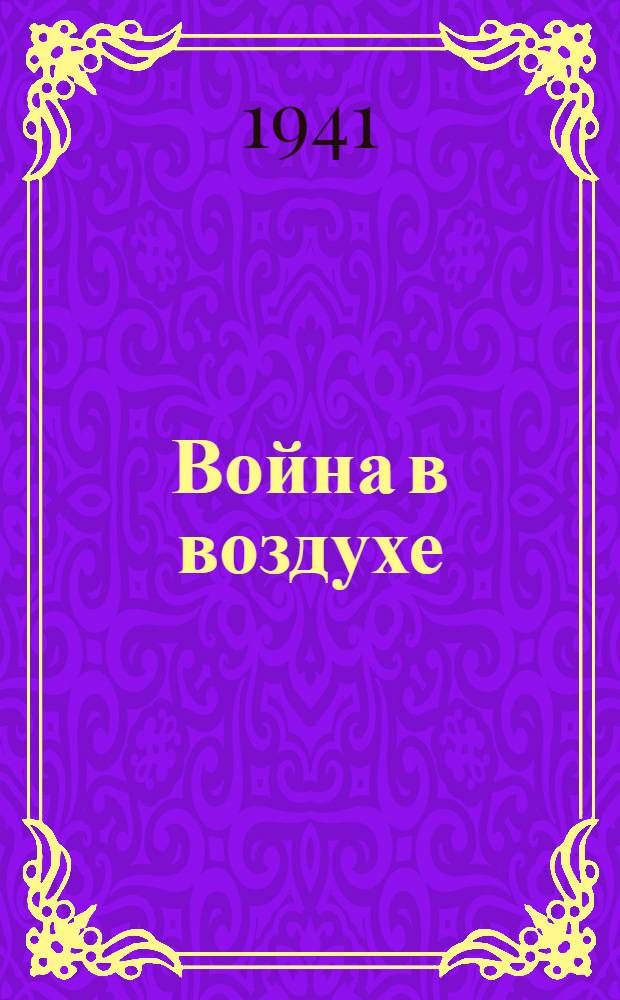 1941

Война в воздухе